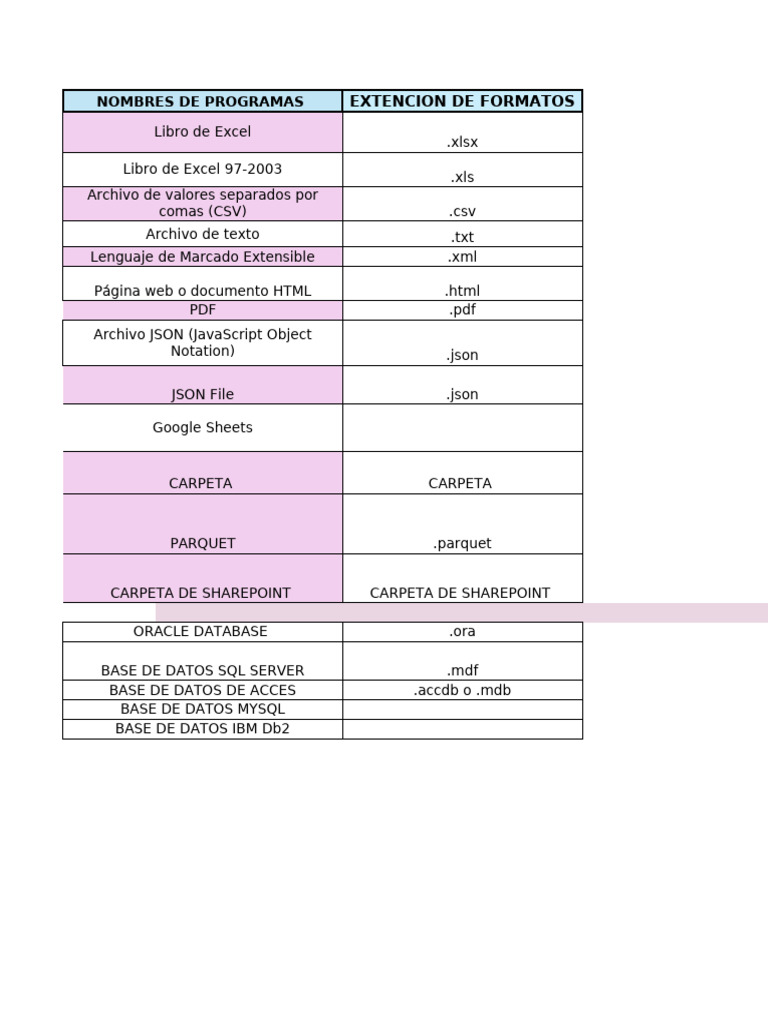 | NOMBRES DE PROGRAMAS | EXTENCION DE FORMATOS |
|---|---|
| Libro de Excel | .xlsx |
| Libro de Excel 97-2003 | .xls |
| Archivo de valores separados por comas (CSV) | .csv |
| Archivo de texto | .txt |
| Lenguaje de Marcado Extensible | .xml |
| Página web o documento HTML | .html |
| PDF | .pdf |
| Archivo JSON (JavaScript Object Notation) | .json |
| JSON File | .json |
| Google Sheets | |
| CARPETA | CARPETA |
| PARQUET | .parquet |
| CARPETA DE SHAREPOINT | CARPETA DE SHAREPOINT |

| ORACLE DATABASE | .ora |
|---|---|
| BASE DE DATOS SQL SERVER | .mdf |
| BASE DE DATOS DE ACCES | .accdb o .mdb |
| BASE DE DATOS MYSQL | |
| BASE DE DATOS IBM Db2 | |